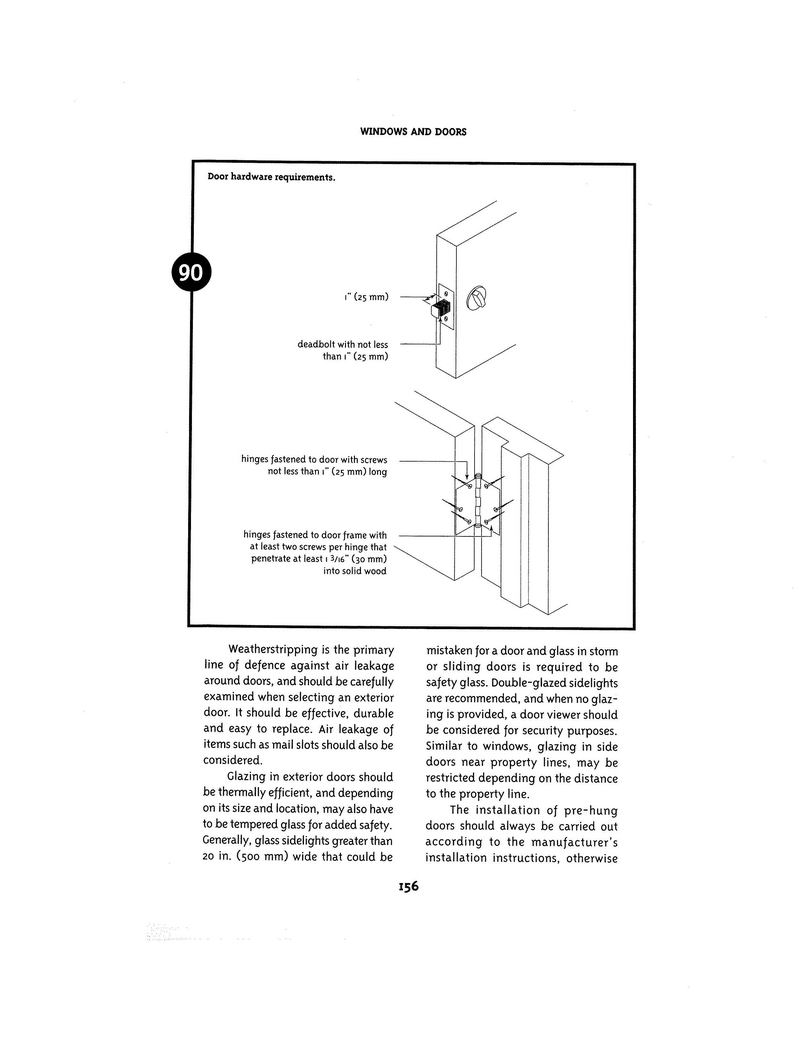 WINDOWS AND DOORS

Door hardware requirements.

90

1" (25 mm)

deadbolt with not less than 1" (25 mm)

hinges fastened to door with screws not less than 1" (25 mm) long

hinges fastened to door frame with at least two screws per hinge that penetrate at least 1 3/16" (30 mm) into solid wood

Weatherstripping is the primary line of defence against air leakage around doors, and should be carefully examined when selecting an exterior door. It should be effective, durable and easy to replace. Air leakage of items such as mail slots should also be considered.

Glazing in exterior doors should be thermally efficient, and depending on its size and location, may also have to be tempered glass for added safety. Generally, glass sidelights greater than 20 in. (500 mm) wide that could be mistaken for a door and glass in storm or sliding doors is required to be safety glass. Double-glazed sidelights are recommended, and when no glazing is provided, a door viewer should be considered for security purposes. Similar to windows, glazing in side doors near property lines, may be restricted depending on the distance to the property line.

The installation of pre-hung doors should always be carried out according to the manufacturer's installation instructions, otherwise

156